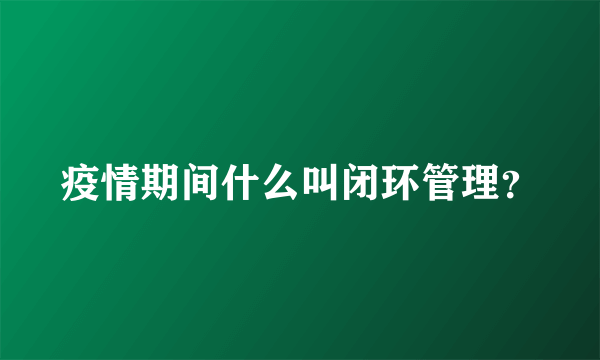 疫情期间什么叫闭环管理?